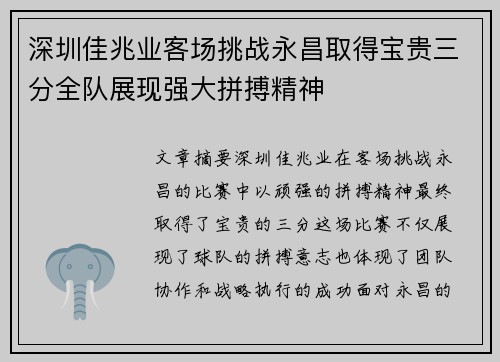 深圳佳兆业客场挑战永昌取得宝贵三分全队展现强大拼搏精神

文章摘要深圳佳兆业在客场挑战永昌的比赛中以顽强的拼搏精神最终取得了宝贵的三分这场比赛不仅展现了球队的拼搏意志也体现了团队协作和战略执行的成功面对永昌的